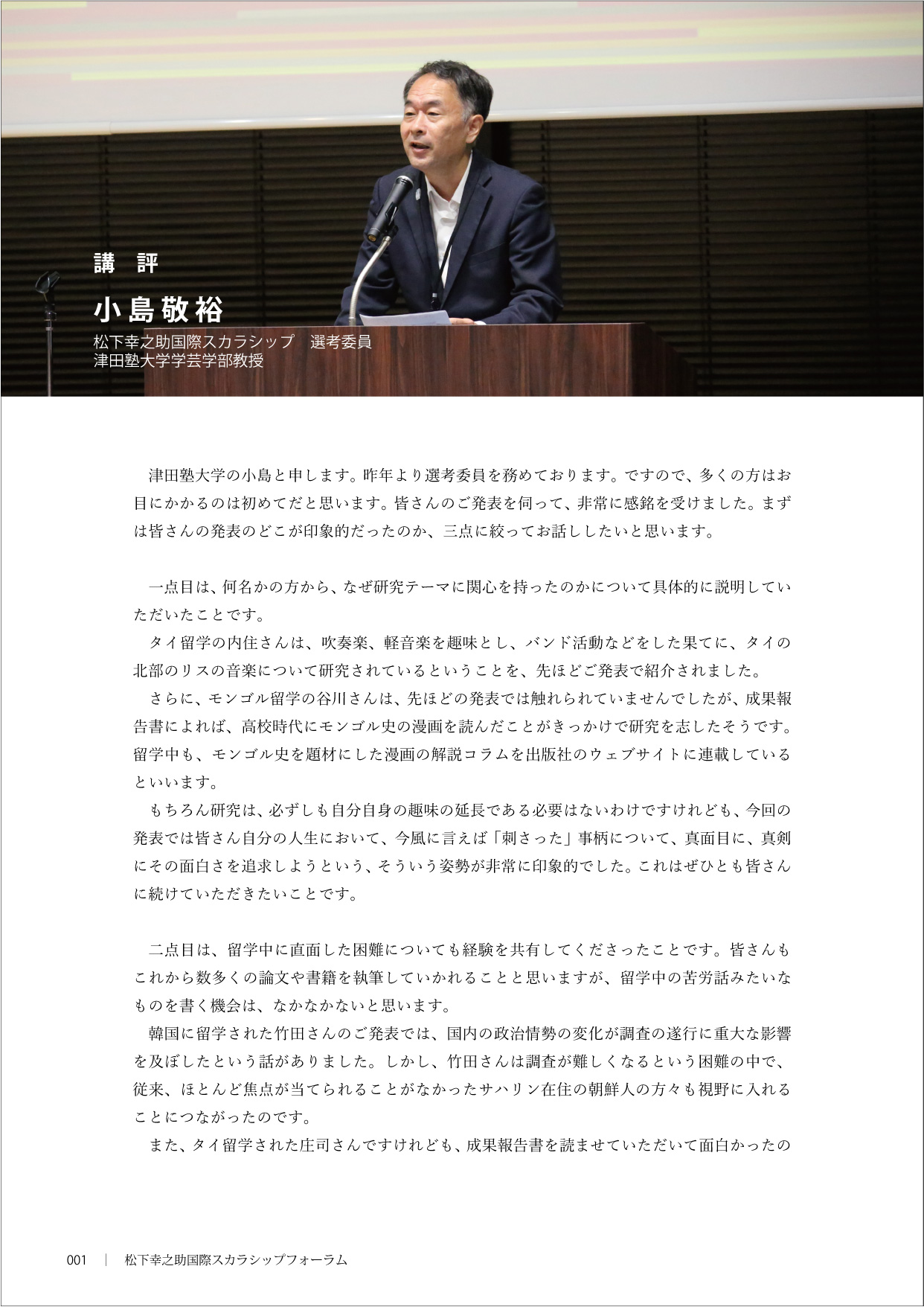 講　評

小島敬裕

松下幸之助国際スカラシップ　選考委員
津田塾大学学芸学部教授

津田塾大学の小島と申します。昨年より選考委員を務めております。ですので、多くの方はお目にかかるのは初めてだと思います。皆さんのご発表を伺って、非常に感銘を受けました。まずは皆さんの発表のどこが印象的だったのか、三点に絞ってお話ししたいと思います。

一点目は、何名かの方から、なぜ研究テーマに関心を持ったのかについて具体的に説明していただいたことです。
タイ留学の内住さんは、吹奏楽、軽音楽を趣味とし、バンド活動などをした果てに、タイの北部のリスの音楽について研究されているということを、先ほどご発表で紹介されました。
さらに、モンゴル留学の谷川さんは、先ほどの発表では触れられていませんでしたが、成果報告書によれば、高校時代にモンゴル史の漫画を読んだことがきっかけで研究を志したそうです。留学中も、モンゴル史を題材にした漫画の解説コラムを出版社のウェブサイトに連載しているといいます。
もちろん研究は、必ずしも自分自身の趣味の延長である必要はないわけですけれども、今回の発表では皆さん自分の人生において、今風に言えば「刺さった」事柄について、真面目に、真剣にその面白さを追求しようという、そういう姿勢が非常に印象的でした。これはぜひとも皆さんに続けていただきたいことです。

二点目は、留学中に直面した困難についても経験を共有してくださったことです。皆さんもこれから数多くの論文や書籍を執筆していかれることと思いますが、留学中の苦労話みたいなものを書く機会は、なかなかないと思います。
韓国に留学された竹田さんのご発表では、国内の政治情勢の変化が調査の遂行に重大な影響を及ぼしたという話がありました。しかし、竹田さんは調査が難しくなるという困難の中で、従来、ほとんど焦点が当てられることがなかったサハリン在住の朝鮮人の方々も視野に入れることにつながったのです。
また、タイ留学された庄司さんですけれども、成果報告書を読ませていただいて面白かったの

001　｜　松下幸之助国際スカラシップフォーラム